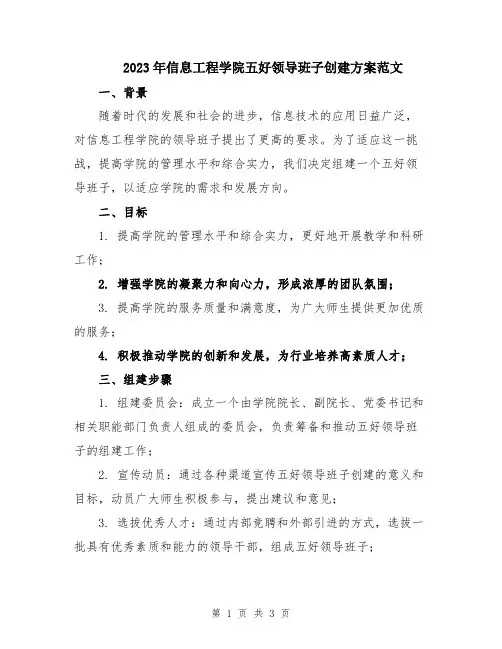 2023年信息工程学院五好领导班子创建方案范文

一、背景

随着时代的发展和社会的进步，信息技术的应用日益广泛，对信息工程学院的领导班子提出了更高的要求。为了适应这一挑战，提高学院的管理水平和综合实力，我们决定组建一个五好领导班子，以适应学院的需求和发展方向。

二、目标

1. 提高学院的管理水平和综合实力，更好地开展教学和科研工作；

2. 增强学院的凝聚力和向心力，形成浓厚的团队氛围；

3. 提高学院的服务质量和满意度，为广大师生提供更加优质的服务；

4. 积极推动学院的创新和发展，为行业培养高素质人才；

三、组建步骤

1. 组建委员会：成立一个由学院院长、副院长、党委书记和相关职能部门负责人组成的委员会，负责筹备和推动五好领导班子的组建工作；

2. 宣传动员：通过各种渠道宣传五好领导班子创建的意义和目标，动员广大师生积极参与，提出建议和意见；

3. 选拔优秀人才：通过内部竞聘和外部引进的方式，选拔一批具有优秀素质和能力的领导干部，组成五好领导班子；

第 1 页 共 3 页